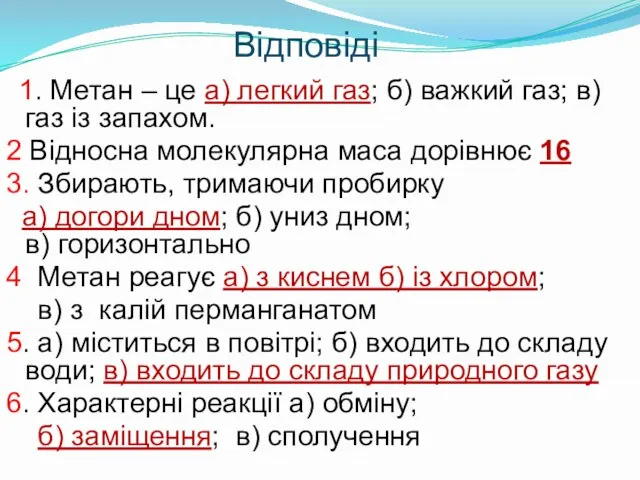 Відповіді

1. Метан – це а) легкий газ; б) важкий газ; в) газ із запахом.

2 Відносна молекулярна маса дорівнює 16

3. Збирають, тримаючи пробирку а) догори дном; б) униз дном; в) горизонтально

4 Метан реагує а) з киснем б) із хлором; в) з калій перманганатом

5. а) міститься в повітрі; б) входить до складу води; в) входить до складу природного газу

6. Характерні реакції а) обміну; б) заміщення; в) сполучення